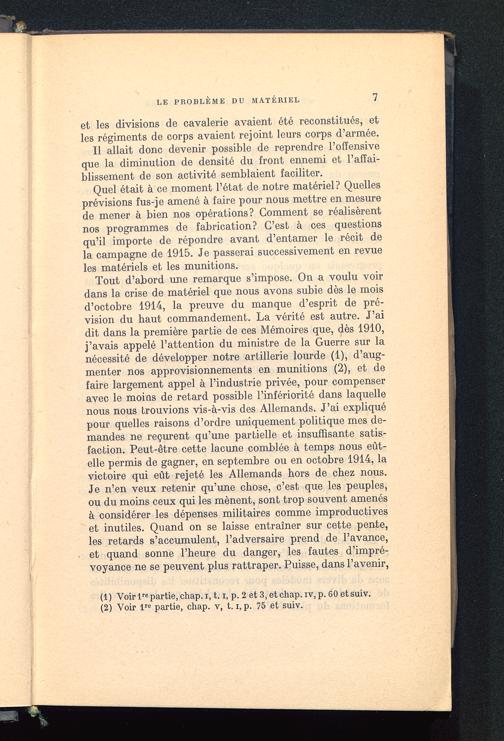 LE PROBLÈME DU MATÉRIEL 7

et les divisions de cavalerie avaient été reconstitués, et les régiments de corps avaient rejoint leurs corps d'armée.

Il allait donc devenir possible de reprendre l'offensive que la diminution de densité du front ennemi et l'affaiblissement de son activité semblaient faciliter.

Quel était à ce moment l'état de notre matériel? Quelles prévisions fus-je amené à faire pour nous mettre en mesure de mener à bien nos opérations? Comment se réalisèrent nos programmes de fabrication? C'est à ces questions qu'il importe de répondre avant d'entamer le récit de la campagne de 1915. Je passerai successivement en revue les matériels et les munitions.

Tout d'abord une remarque s'impose. On a voulu voir dans la crise de matériel que nous avons subie dès le mois d'octobre 1914, la preuve du manque d'esprit de prévision du haut commandement. La vérité est autre. J'ai dit dans la première partie de ces Mémoires que, dès 1910, j'avais appelé l'attention du ministre de la Guerre sur la nécessité de développer notre artillerie lourde (1), d'augmenter nos approvisionnements en munitions (2), et de faire largement appel à l'industrie privée, pour compenser avec le moins de retard possible l'infériorité dans laquelle nous nous trouvions vis-à-vis des Allemands. J'ai expliqué pour quelles raisons d'ordre uniquement politique mes demandes ne reçurent qu'une partielle et insuffisante satisfaction. Peut-être cette lacune comblée à temps nous eût-elle permis de gagner, en septembre ou en octobre 1914, la victoire qui eût rejeté les Allemands hors de chez nous. Je n'en veux retenir qu'une chose, c'est que les peuples, ou du moins ceux qui les mènent, sont trop souvent amenés à considérer les dépenses militaires comme improductives et inutiles. Quand on se laisse entraîner sur cette pente, les retards s'accumulent, l'adversaire prend de l'avance, et quand sonne l'heure du danger, les fautes d'imprévoyance ne se peuvent plus rattraper. Puisse, dans l'avenir,

(1) Voir 1re partie, chap. I, t. I, p. 2 et 3, et chap. IV, p. 60 et suiv.
(2) Voir 1re partie, chap. V, t. I, p. 75 et suiv.